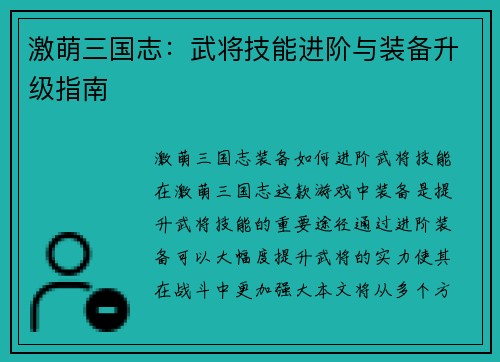 激萌三国志：武将技能进阶与装备升级指南

激萌三国志装备如何进阶武将技能在激萌三国志这款游戏中装备是提升武将技能的重要途径通过进阶装备可以大幅度提升武将的实力使其在战斗中更加强大本文将从多个方